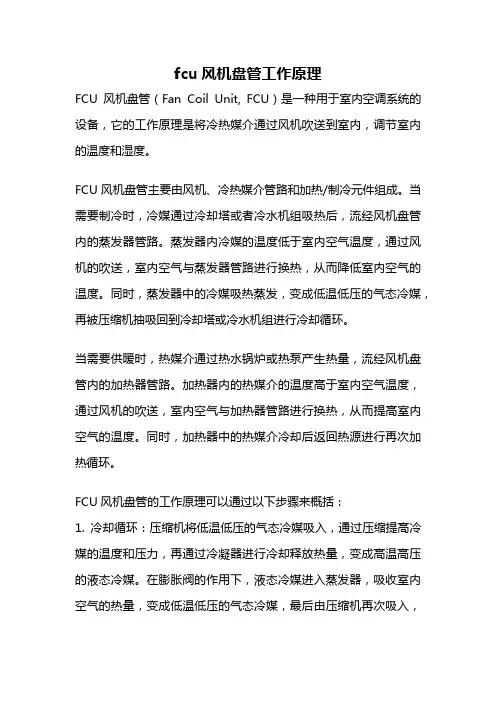 fcu 风机盘管工作原理

FCU 风机盘管（Fan Coil Unit, FCU）是一种用于室内空调系统的设备，它的工作原理是将冷热媒介通过风机吹送到室内，调节室内的温度和湿度。

FCU 风机盘管主要由风机、冷热媒介管路和加热/制冷元件组成。当需要制冷时，冷媒通过冷却塔或者冷水机组吸热后，流经风机盘管内的蒸发器管路。蒸发器内冷媒的温度低于室内空气温度，通过风机的吹送，室内空气与蒸发器管路进行换热，从而降低室内空气的温度。同时，蒸发器中的冷媒吸热蒸发，变成低温低压的气态冷媒，再被压缩机抽吸回到冷却塔或冷水机组进行冷却循环。

当需要供暖时，热媒介通过热水锅炉或热泵产生热量，流经风机盘管内的加热器管路。加热器内的热媒介的温度高于室内空气温度，通过风机的吹送，室内空气与加热器管路进行换热，从而提高室内空气的温度。同时，加热器中的热媒介冷却后返回热源进行再次加热循环。

FCU 风机盘管的工作原理可以通过以下步骤来概括：

1. 冷却循环：压缩机将低温低压的气态冷媒吸入，通过压缩提高冷媒的温度和压力，再通过冷凝器进行冷却释放热量，变成高温高压的液态冷媒。在膨胀阀的作用下，液态冷媒进入蒸发器，吸收室内空气的热量，变成低温低压的气态冷媒，最后由压缩机再次吸入，